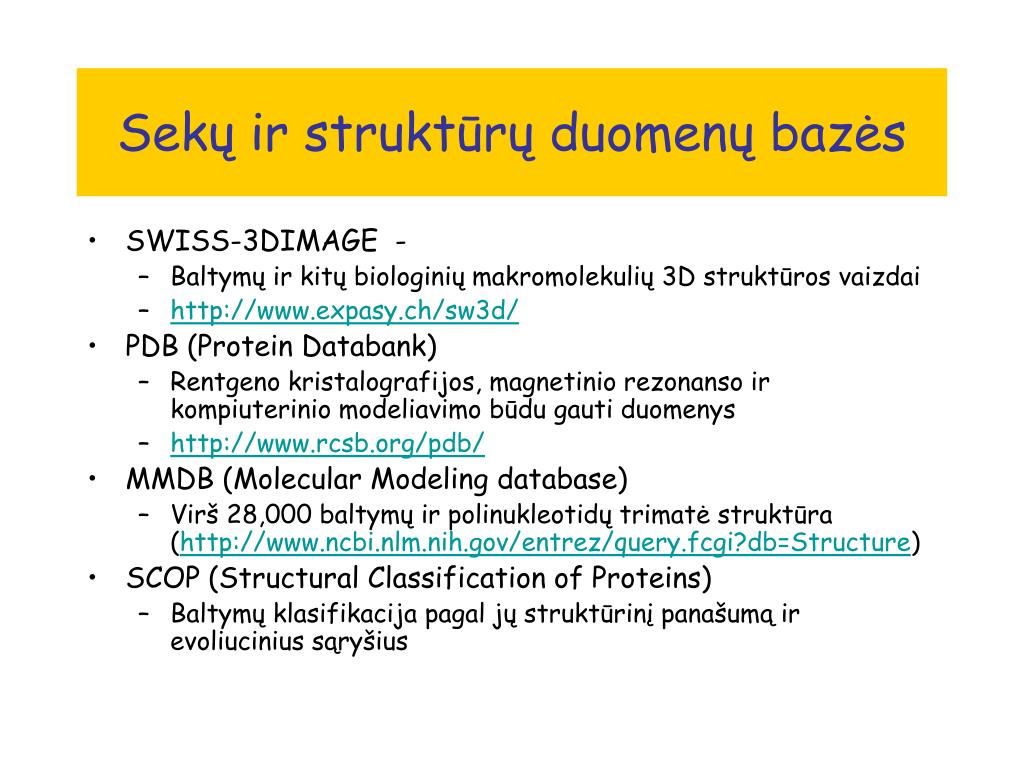 Sekų ir struktūrų duomenų bazės

• SWISS-3DIMAGE -
  – Baltymų ir kitų biologinių makromolekulių 3D struktūros vaizdai
  – http://www.expasy.ch/sw3d/
• PDB (Protein Databank)
  – Rentgeno kristalografijos, magnetinio rezonanso ir kompiuterinio modeliavimo būdu gauti duomenys
  – http://www.rcsb.org/pdb/
• MMDB (Molecular Modeling database)
  – Virš 28,000 baltymų ir polinukleotidų trimatė struktūra (http://www.ncbi.nlm.nih.gov/entrez/query.fcgi?db=Structure)
• SCOP (Structural Classification of Proteins)
  – Baltymų klasifikacija pagal jų struktūrinį panašumą ir evoliucinius sąryšius